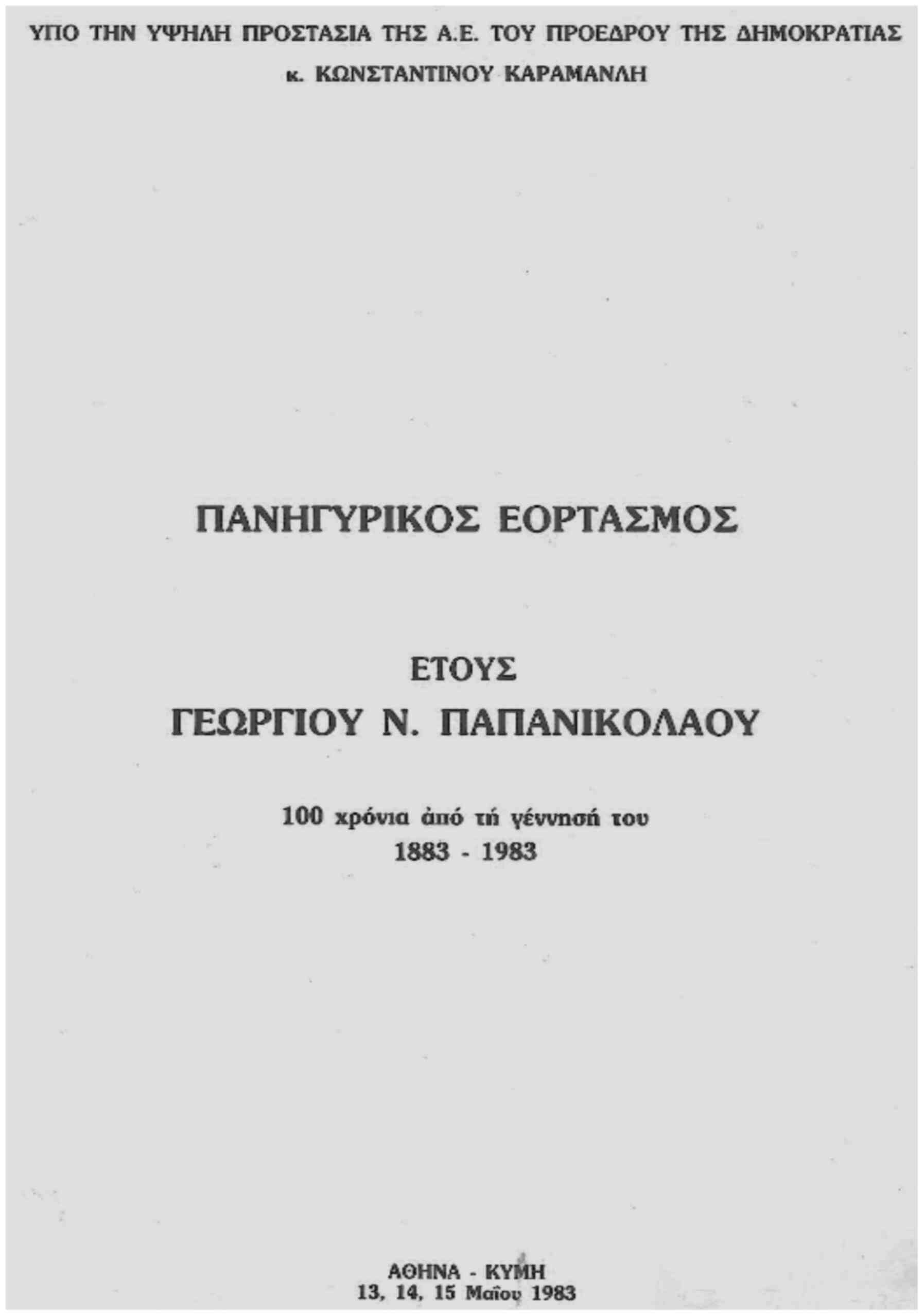 ΥΠΟ ΤΗΝ ΥΨΗΛΗ ΠΡΟΣΤΑΣΙΑ ΤΗΣ Α.Ε. ΤΟΥ ΠΡΟΕΔΡΟΥ ΤΗΣ ΔΗΜΟΚΡΑΤΙΑΣ
κ. ΚΩΝΣΤΑΝΤΙΝΟΥ ΚΑΡΑΜΑΝΛΗ

ΠΑΝΗΓΥΡΙΚΟΣ ΕΟΡΤΑΣΜΟΣ

ΕΤΟΥΣ
ΓΕΩΡΓΙΟΥ Ν. ΠΑΠΑΝΙΚΟΛΑΟΥ

100 χρόνια ἀπό τή γέννησή του
1883 - 1983

ΑΘΗΝΑ - ΚΥΜΗ
13, 14, 15 Μαΐου 1983